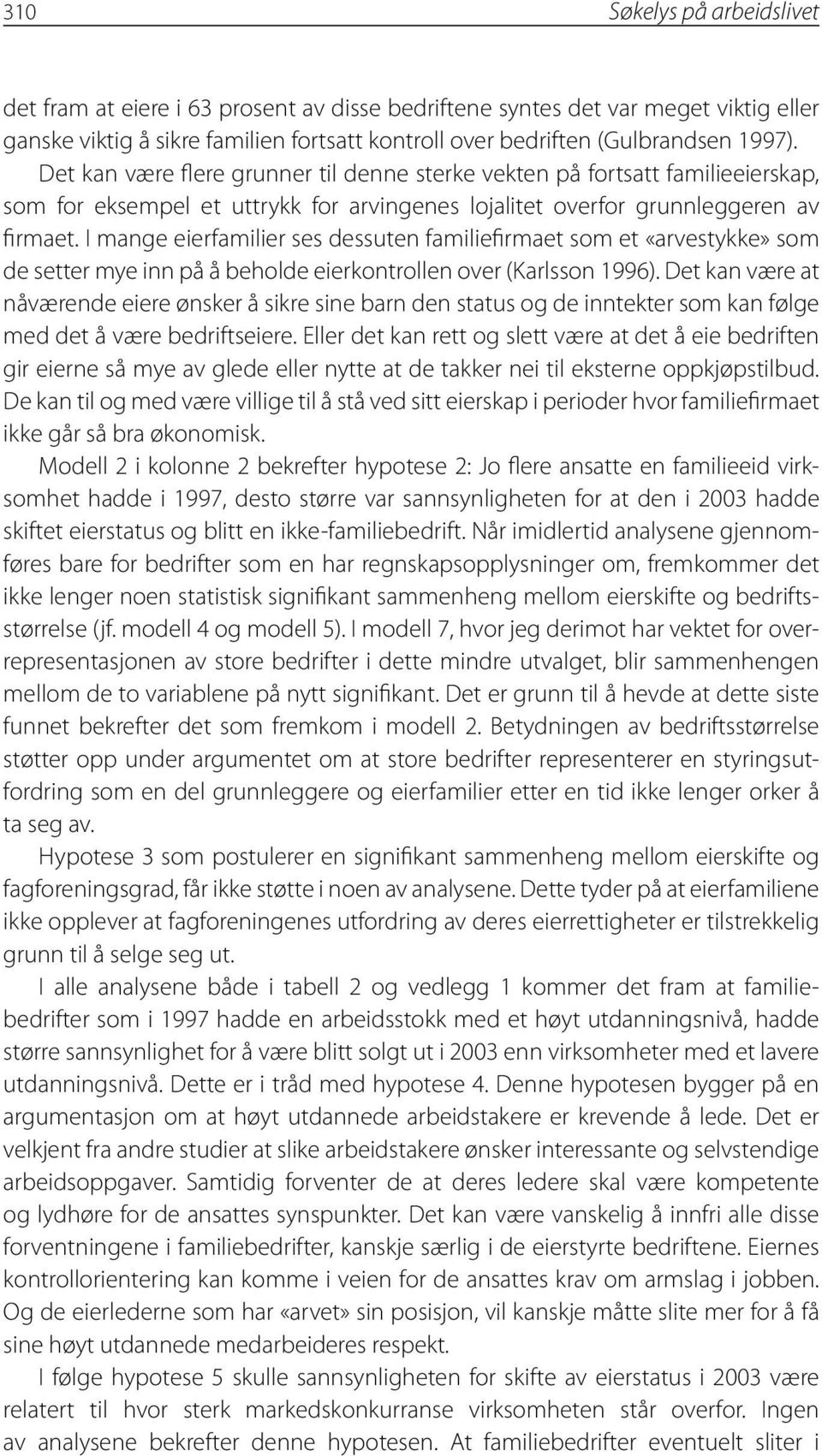 310 Søkelys på arbeidslivet

det fram at eiere i 63 prosent av disse bedriftene syntes det var meget viktig eller ganske viktig å sikre familien fortsatt kontroll over bedriften (Gulbrandsen 1997). Det kan være flere grunner til denne sterke vekten på fortsatt familieeierskap, som for eksempel et uttrykk for arvingenes lojalitet overfor grunnleggeren av firmaet. I mange eierfamilier ses dessuten familiefirmaet som et «arvestykke» som de setter mye inn på å beholde eierkontrollen over (Karlsson 1996). Det kan være at nåværende eiere ønsker å sikre sine barn den status og de inntekter som kan følge med det å være bedriftseiere. Eller det kan rett og slett være at det å eie bedriften gir eierne så mye av glede eller nytte at de takker nei til eksterne oppkjøpstilbud. De kan til og med være villige til å stå ved sitt eierskap i perioder hvor familiefirmaet ikke går så bra økonomisk.

Modell 2 i kolonne 2 bekrefter hypotese 2: Jo flere ansatte en familieeid virksomhet hadde i 1997, desto større var sannsynligheten for at den i 2003 hadde skiftet eierstatus og blitt en ikke-familiebedrift. Når imidlertid analysene gjennomføres bare for bedrifter som en har regnskapsopplysninger om, fremkommer det ikke lenger noen statistisk signifikant sammenheng mellom eierskifte og bedriftsstørrelse (jf. modell 4 og modell 5). I modell 7, hvor jeg derimot har vektet for overrepresentasjonen av store bedrifter i dette mindre utvalget, blir sammenhengen mellom de to variablene på nytt signifikant. Det er grunn til å hevde at dette siste funnet bekrefter det som fremkom i modell 2. Betydningen av bedriftsstørrelse støtter opp under argumentet om at store bedrifter representerer en styringsutfordring som en del grunnleggere og eierfamilier etter en tid ikke lenger orker å ta seg av.

Hypotese 3 som postulerer en signifikant sammenheng mellom eierskifte og fagforeningsgrad, får ikke støtte i noen av analysene. Dette tyder på at eierfamiliene ikke opplever at fagforeningenes utfordring av deres eierrettigheter er tilstrekkelig grunn til å selge seg ut.

I alle analysene både i tabell 2 og vedlegg 1 kommer det fram at familiebedrifter som i 1997 hadde en arbeidsstokk med et høyt utdanningsnivå, hadde større sannsynlighet for å være blitt solgt ut i 2003 enn virksomheter med et lavere utdanningsnivå. Dette er i tråd med hypotese 4. Denne hypotesen bygger på en argumentasjon om at høyt utdannede arbeidstakere er krevende å lede. Det er velkjent fra andre studier at slike arbeidstakere ønsker interessante og selvstendige arbeidsoppgaver. Samtidig forventer de at deres ledere skal være kompetente og lydhøre for de ansattes synspunkter. Det kan være vanskelig å innfri alle disse forventningene i familiebedrifter, kanskje særlig i de eierstyrte bedriftene. Eiernes kontrollorientering kan komme i veien for de ansattes krav om armslag i jobben. Og de eierlederne som har «arvet» sin posisjon, vil kanskje måtte slite mer for å få sine høyt utdannede medarbeideres respekt.

I følge hypotese 5 skulle sannsynligheten for skifte av eierstatus i 2003 være relatert til hvor sterk markedskonkurranse virksomheten står overfor. Ingen av analysene bekrefter denne hypotesen. At familiebedrifter eventuelt sliter i